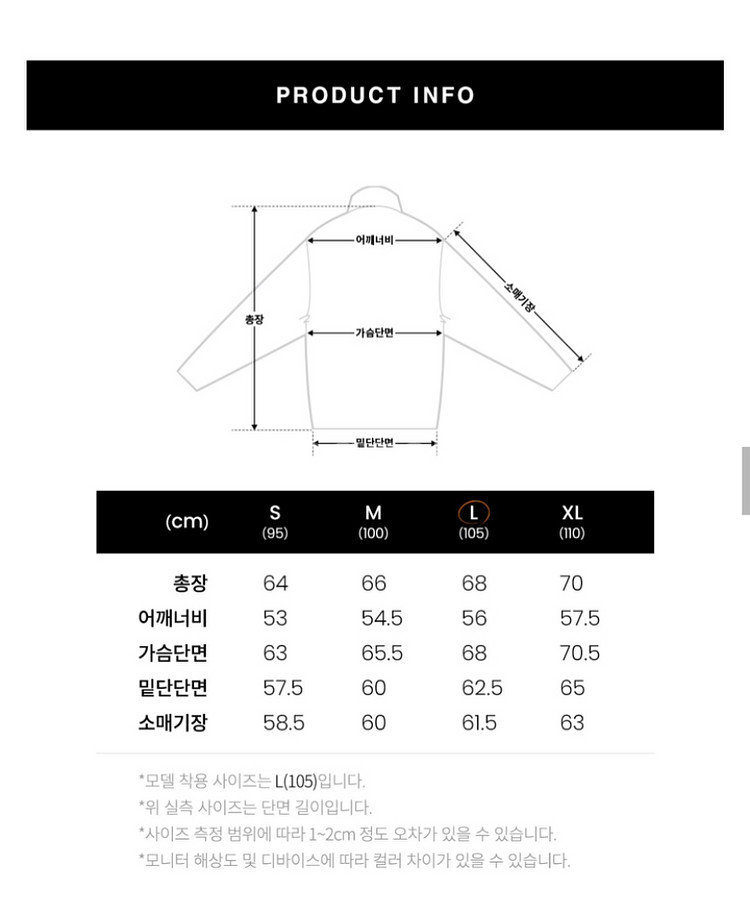 PRODUCT INFO

어깨너비
소매기장
총장
가슴단면
밑단단면

| (cm) | S (95) | M (100) | L (105) | XL (110) |
|---|---|---|---|---|
| 총장 | 64 | 66 | 68 | 70 |
| 어깨너비 | 53 | 54.5 | 56 | 57.5 |
| 가슴단면 | 63 | 65.5 | 68 | 70.5 |
| 밑단단면 | 57.5 | 60 | 62.5 | 65 |
| 소매기장 | 58.5 | 60 | 61.5 | 63 |

*모델 착용 사이즈는 L(105)입니다.
*위 실측 사이즈는 단면 길이입니다.
*사이즈 측정 범위에 따라 1~2cm 정도 오차가 있을 수 있습니다.
*모니터 해상도 및 디바이스에 따라 컬러 차이가 있을 수 있습니다.